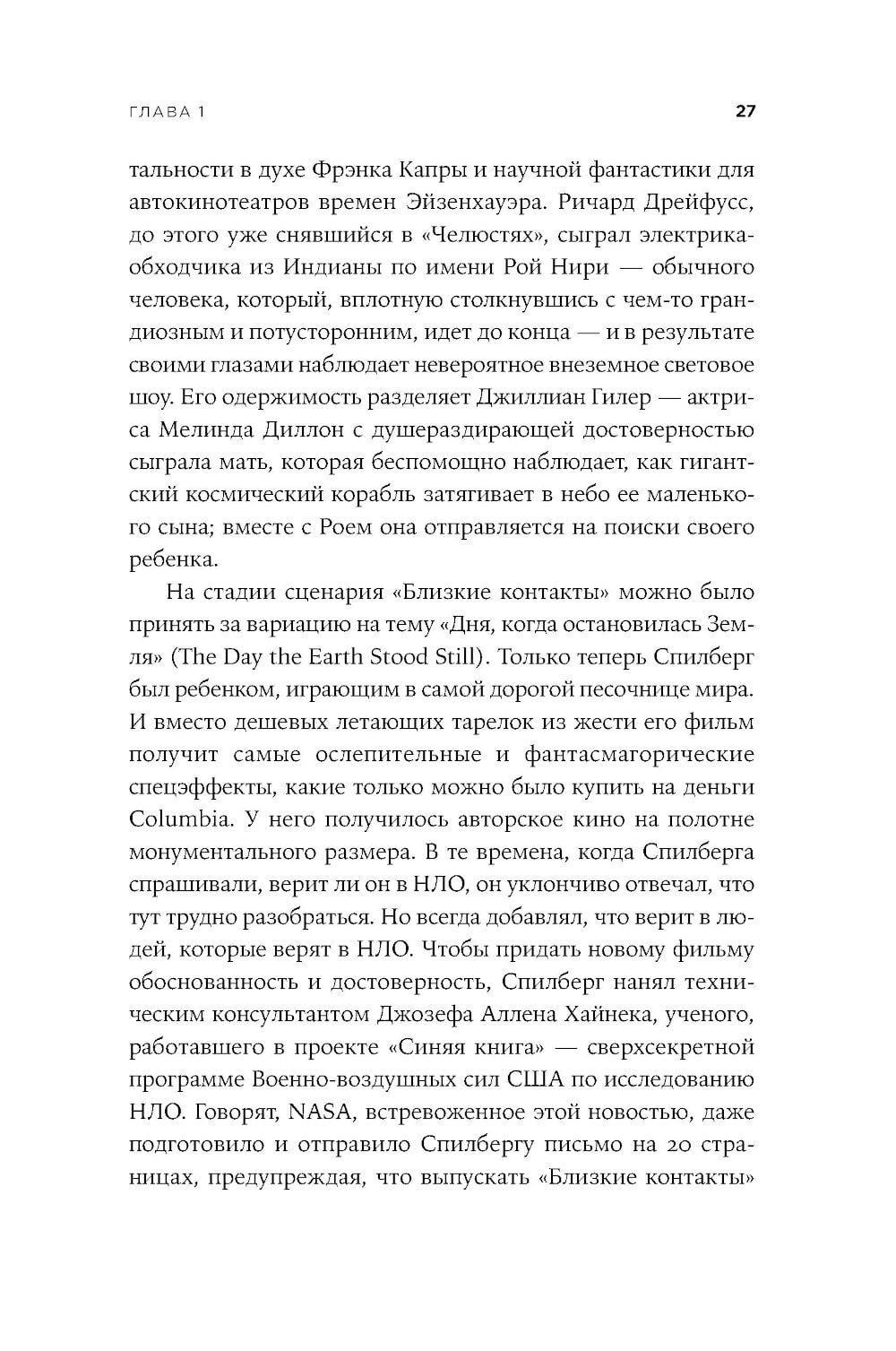 ГЛАВА 1 27

тальности в духе Фрэнка Капры и научной фантастики для автокинотеатров времен Эйзенхауэра. Ричард Дрейфусс, до этого уже снявшийся в «Челюстях», сыграл электрика-обходчика из Индианы по имени Рой Нири — обычного человека, который, вплотную столкнувшись с чем-то грандиозным и потусторонним, идет до конца — и в результате своими глазами наблюдает невероятное внеземное световое шоу. Его одержимость разделяет Джиллиан Гилер — актриса Мелинда Диллон с душераздирающей достоверностью сыграла мать, которая беспомощно наблюдает, как гигантский космический корабль затягивает в небо ее маленького сына; вместе с Роем она отправляется на поиски своего ребенка.

На стадии сценария «Близкие контакты» можно было принять за вариацию на тему «Дня, когда остановилась Земля» (The Day the Earth Stood Still). Только теперь Спилберг был ребенком, играющим в самой дорогой песочнице мира. И вместо дешевых летающих тарелок из жести его фильм получит самые ослепительные и фантасмагорические спецэффекты, какие только можно было купить на деньги Columbia. У него получилось авторское кино на полотне монументального размера. В те времена, когда Спилберга спрашивали, верит ли он в НЛО, он уклончиво отвечал, что тут трудно разобраться. Но всегда добавлял, что верит в людей, которые верят в НЛО. Чтобы придать новому фильму обоснованность и достоверность, Спилберг нанял техническим консультантом Джозефа Аллена Хайнека, ученого, работавшего в проекте «Синяя книга» — сверхсекретной программе Военно-воздушных сил США по исследованию НЛО. Говорят, NASA, встревоженное этой новостью, даже подготовило и отправило Спилбергу письмо на 20 страницах, предупреждая, что выпускать «Близкие контакты»